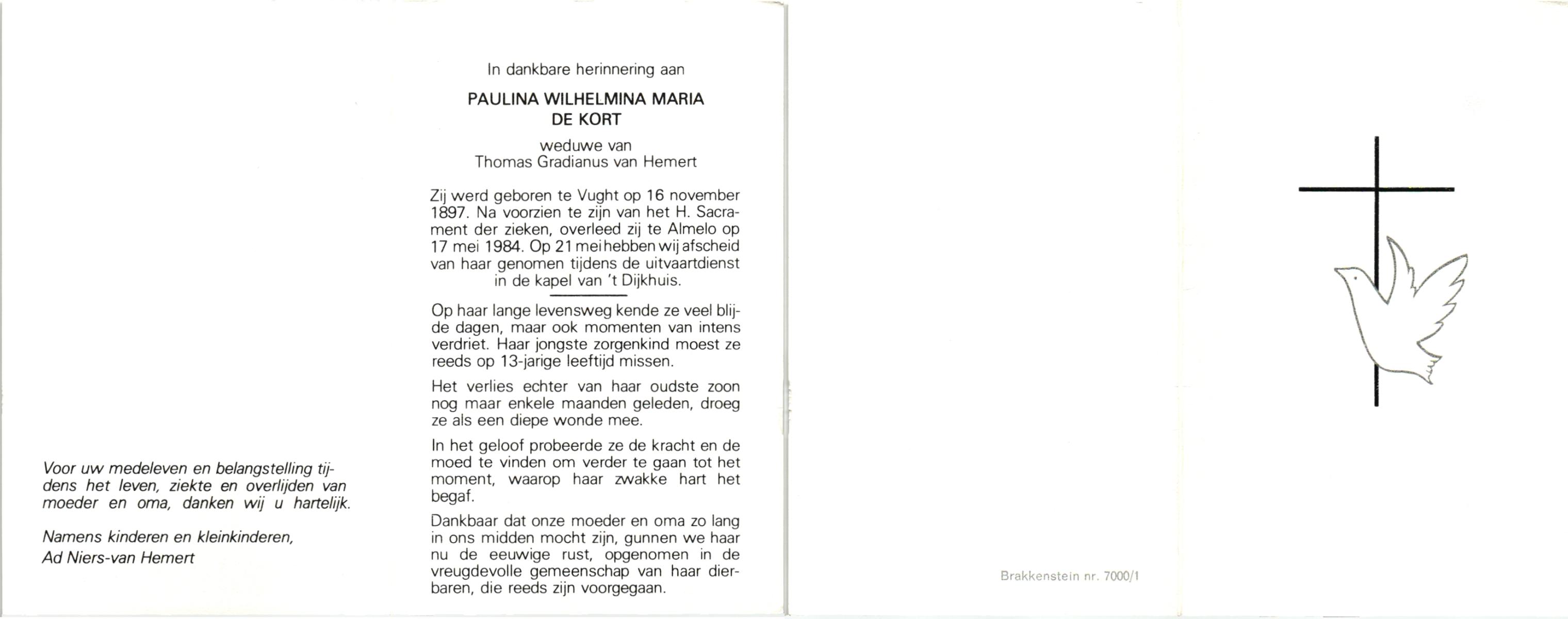 Voor uw medeleven en belangstelling tijdens het leven, ziekte en overlijden van moeder en oma, danken wij u hartelijk.

Namens kinderen en kleinkinderen,
Ad Niers-van Hemert

In dankbare herinnering aan

PAULINA WILHELMINA MARIA
DE KORT

weduwe van
Thomas Gradianus van Hemert

Zij werd geboren te Vught op 16 november 1897. Na voorzien te zijn van het H. Sacrament der zieken, overleed zij te Almelo op 17 mei 1984. Op 21 mei hebben wij afscheid van haar genomen tijdens de uitvaartdienst in de kapel van 't Dijkhuis.

Op haar lange levensweg kende ze veel blijde dagen, maar ook momenten van intens verdriet. Haar jongste zorgenkind moest ze reeds op 13-jarige leeftijd missen.

Het verlies echter van haar oudste zoon nog maar enkele maanden geleden, droeg ze als een diepe wonde mee.

In het geloof probeerde ze de kracht en de moed te vinden om verder te gaan tot het moment, waarop haar zwakke hart het begaf.

Dankbaar dat onze moeder en oma zo lang in ons midden mocht zijn, gunnen we haar nu de eeuwige rust, opgenomen in de vreugdevolle gemeenschap van haar dierbaren, die reeds zijn voorgegaan.

Brakkenstein nr. 7000/1